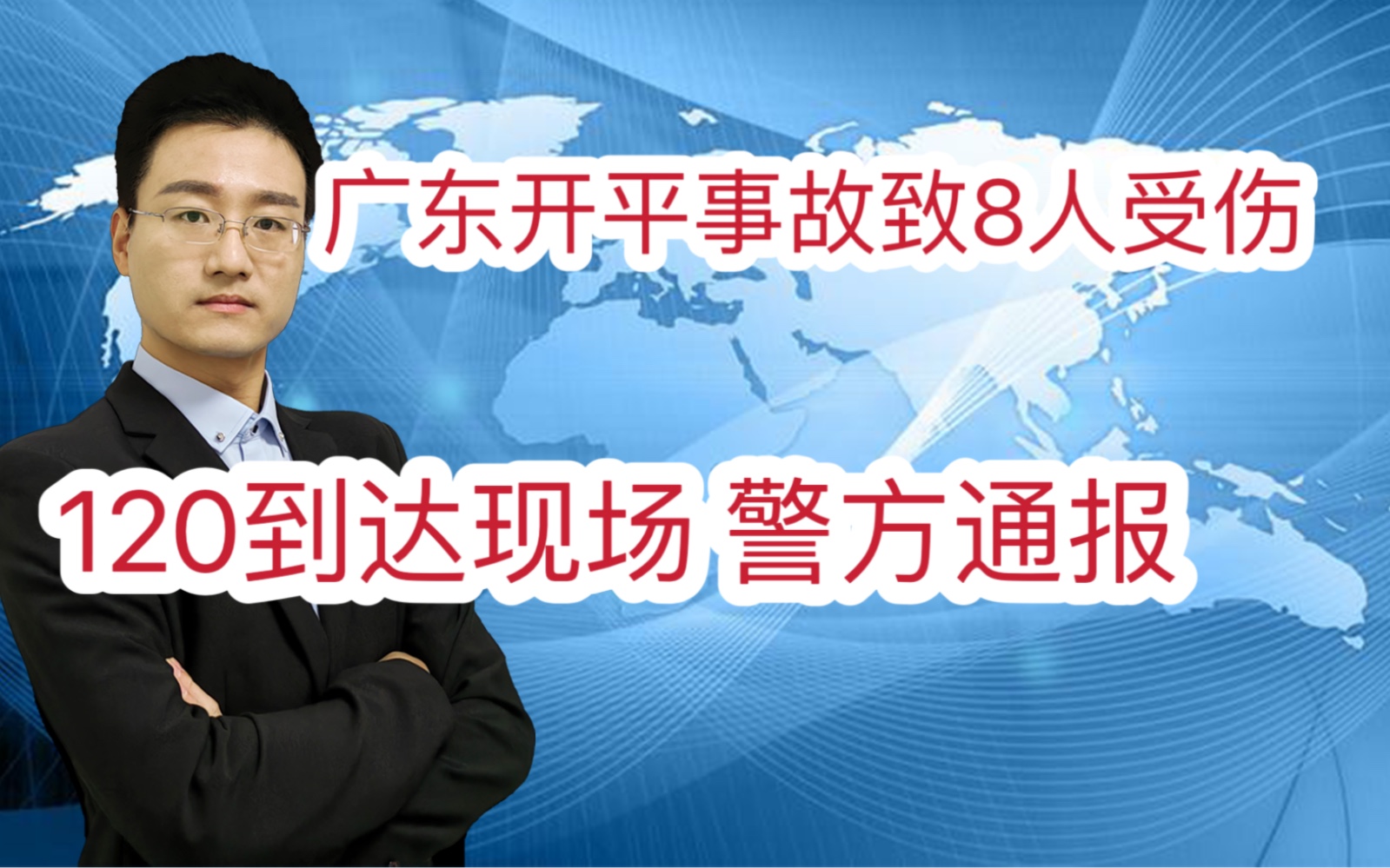 广东开平事故致8人受伤

120到达现场 警方通报